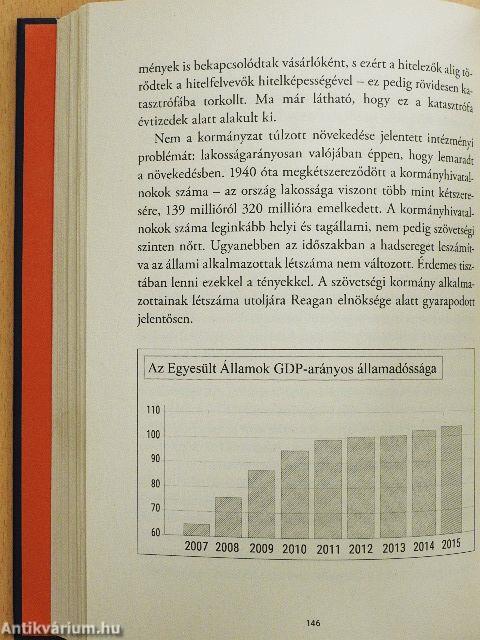 mények is bekapcsolódtak vásárlóként, s ezért a hitelezők alig törődtek a hitelfelvevők hitelképességével – ez pedig rövidesen katasztrófába torkollt. Ma már látható, hogy ez a katasztrófa évtizedek alatt alakult ki.

Nem a kormányzat túlzott növekedése jelentett intézményi problémát: lakosságarányosan valójában éppen, hogy lemaradt a növekedésben. 1940 óta megkétszereződött a kormányhivatalnokok száma – az ország lakossága viszont több mint kétszeresére, 139 millióról 320 millióra emelkedett. A kormányhivatalnokok száma leginkább helyi és tagállami, nem pedig szövetségi szinten nőtt. Ugyanebben az időszakban a hadsereget leszámítva az állami alkalmazottak létszáma nem változott. Érdemes tisztában lenni ezekkel a tényekkel. A szövetségi kormány alkalmazottainak létszáma utoljára Reagan elnöksége alatt gyarapodott jelentősen.

Az Egyesült Államok GDP-arányos államadóssága

110
100
90
80
70
60
2007 2008 2009 2010 2011 2012 2013 2014 2015

146

Antikvárium.hu